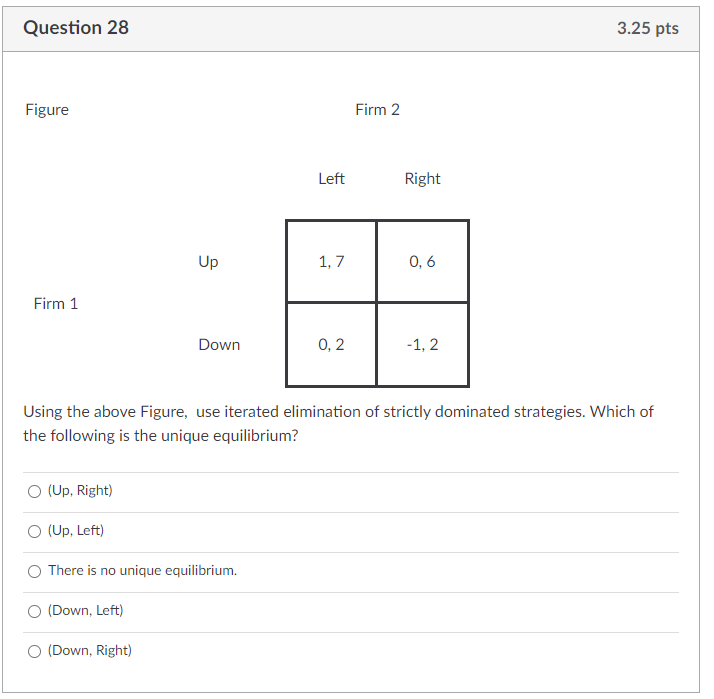 Question 28

3.25 pts

Figure

Firm 2

| | | Left | Right |
|---|---|---|---|
| Firm 1 | Up | 1, 7 | 0, 6 |
| | Down | 0, 2 | -1, 2 |

Using the above Figure, use iterated elimination of strictly dominated strategies. Which of the following is the unique equilibrium?

(Up, Right)

(Up, Left)

There is no unique equilibrium.

(Down, Left)

(Down, Right)